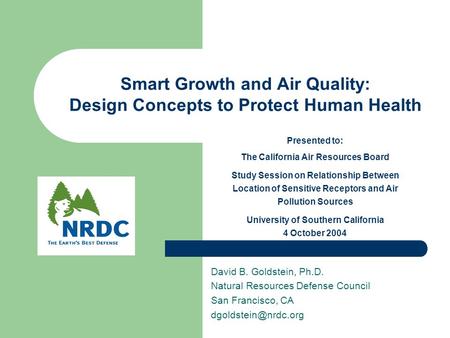 Smart Growth and Air Quality: Design Concepts to Protect Human Health

Presented to:

The California Air Resources Board

Study Session on Relationship Between Location of Sensitive Receptors and Air Pollution Sources

University of Southern California
4 October 2004

NRDC
THE EARTH'S BEST DEFENSE

David B. Goldstein, Ph.D.
Natural Resources Defense Council
San Francisco, CA
dgoldstein@nrdc.org